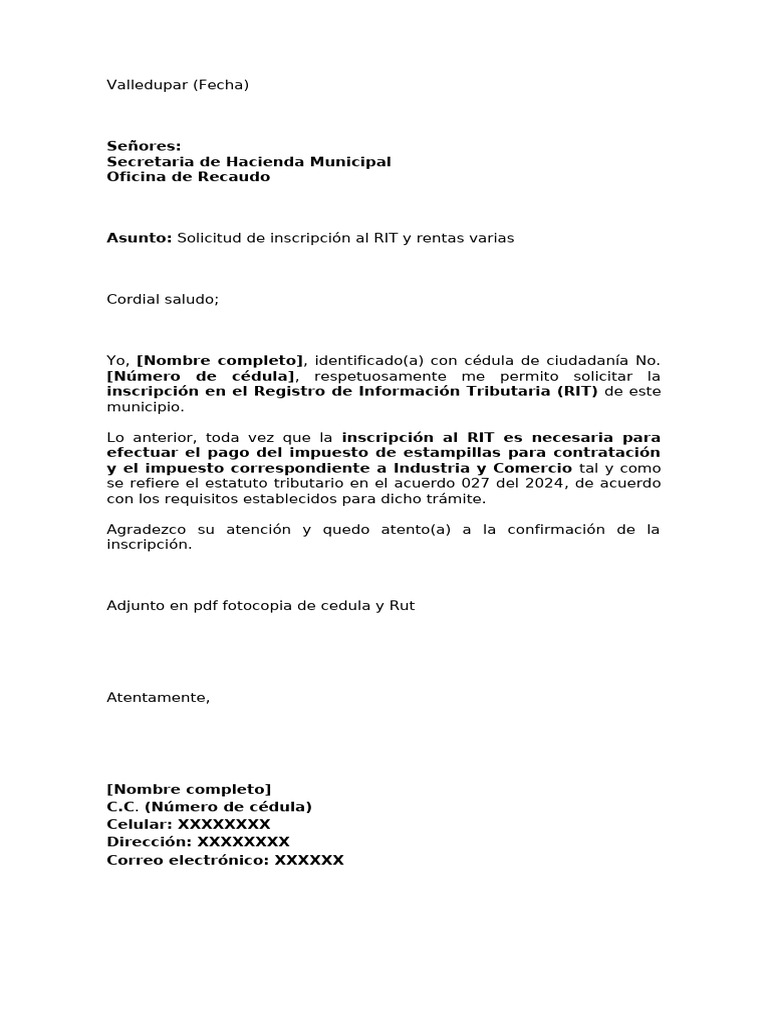 Valledupar (Fecha)

Señores:
Secretaria de Hacienda Municipal
Oficina de Recaudo

Asunto: Solicitud de inscripción al RIT y rentas varias

Cordial saludo;

Yo, [Nombre completo], identificado(a) con cédula de ciudadanía No. [Número de cédula], respetuosamente me permito solicitar la inscripción en el Registro de Información Tributaria (RIT) de este municipio.

Lo anterior, toda vez que la inscripción al RIT es necesaria para efectuar el pago del impuesto de estampillas para contratación y el impuesto correspondiente a Industria y Comercio tal y como se refiere el estatuto tributario en el acuerdo 027 del 2024, de acuerdo con los requisitos establecidos para dicho trámite.

Agradezco su atención y quedo atento(a) a la confirmación de la inscripción.

Adjunto en pdf fotocopia de cedula y Rut

Atentamente,

[Nombre completo]
C.C. (Número de cédula)
Celular: XXXXXXXX
Dirección: XXXXXXXX
Correo electrónico: XXXXXX